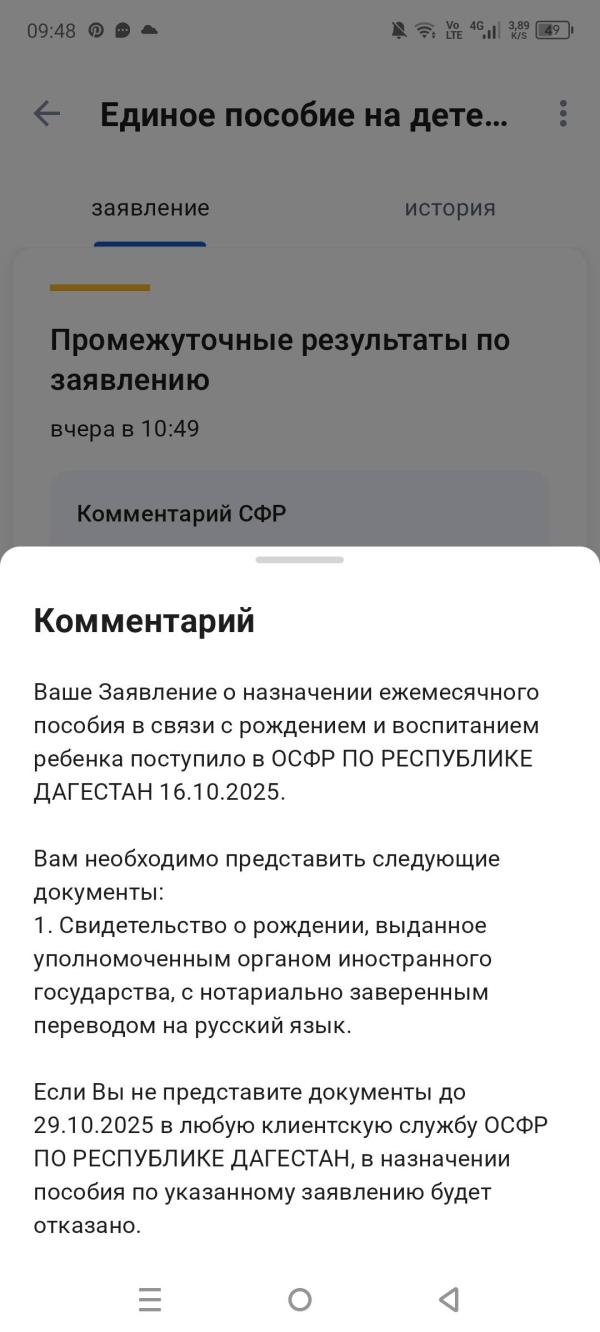 09:48

Vo LTE 4G 3,89 K/S 49

Единое пособие на дете...

заявление

история

Промежуточные результаты по заявлению

вчера в 10:49

Комментарий СФР

Комментарий

Ваше Заявление о назначении ежемесячного пособия в связи с рождением и воспитанием ребенка поступило в ОСФР ПО РЕСПУБЛИКЕ ДАГЕСТАН 16.10.2025.

Вам необходимо представить следующие документы:
1. Свидетельство о рождении, выданное уполномоченным органом иностранного государства, с нотариально заверенным переводом на русский язык.

Если Вы не представите документы до 29.10.2025 в любую клиентскую службу ОСФР ПО РЕСПУБЛИКЕ ДАГЕСТАН, в назначении пособия по указанному заявлению будет отказано.